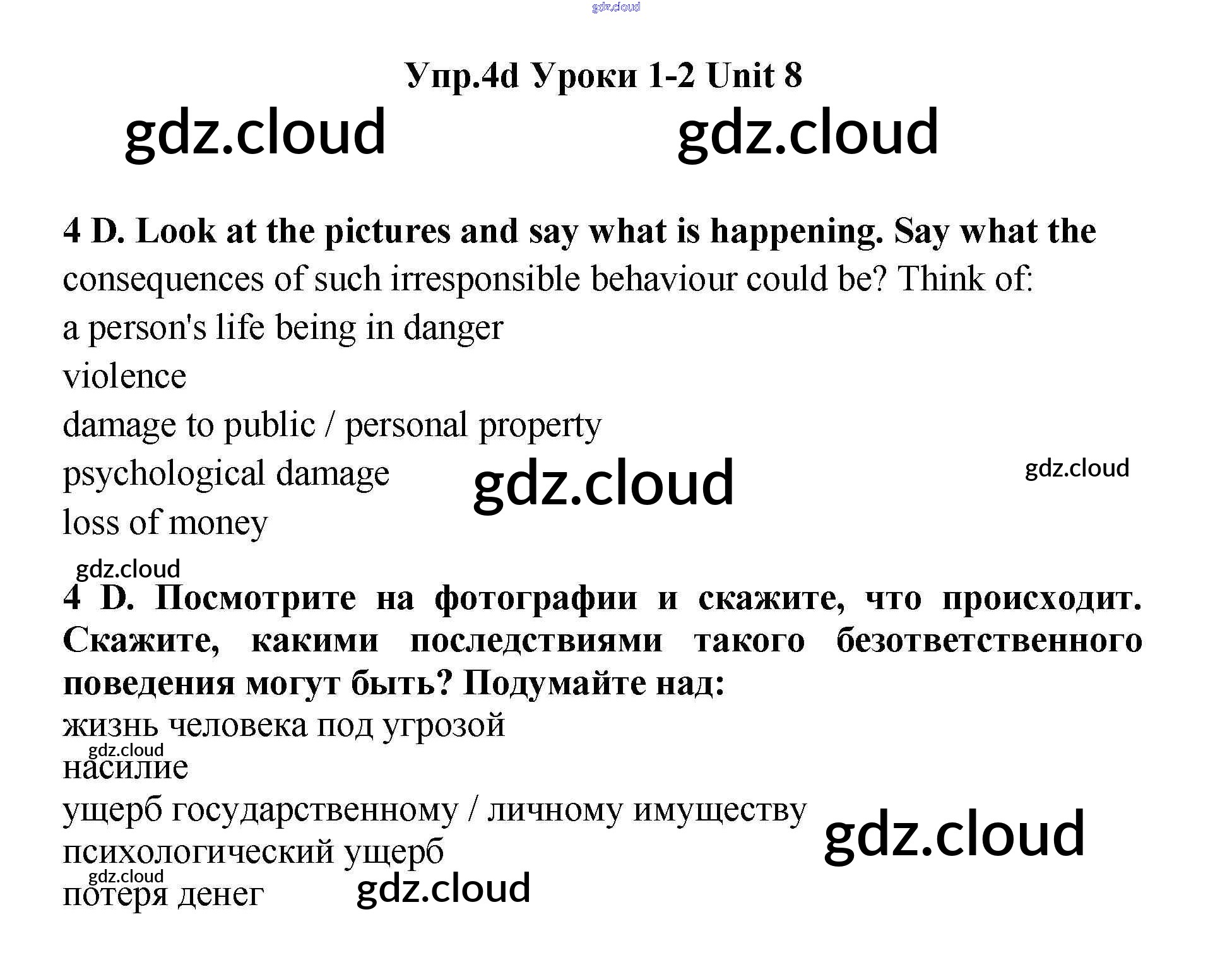 gdz.cloud

Упр.4d Уроки 1-2 Unit 8

gdz.cloud gdz.cloud

4 D. Look at the pictures and say what is happening. Say what the consequences of such irresponsible behaviour could be? Think of:

a person's life being in danger

violence

damage to public / personal property

psychological damage gdz.cloud gdz.cloud

loss of money

gdz.cloud

4 D. Посмотрите на фотографии и скажите, что происходит. Скажите, какими последствиями такого безответственного поведения могут быть? Подумайте над:

жизнь человека под угрозой

gdz.cloud

насилие

ущерб государственному / личному имуществу gdz.cloud

психологический ущерб

gdz.cloud

потеря денег gdz.cloud